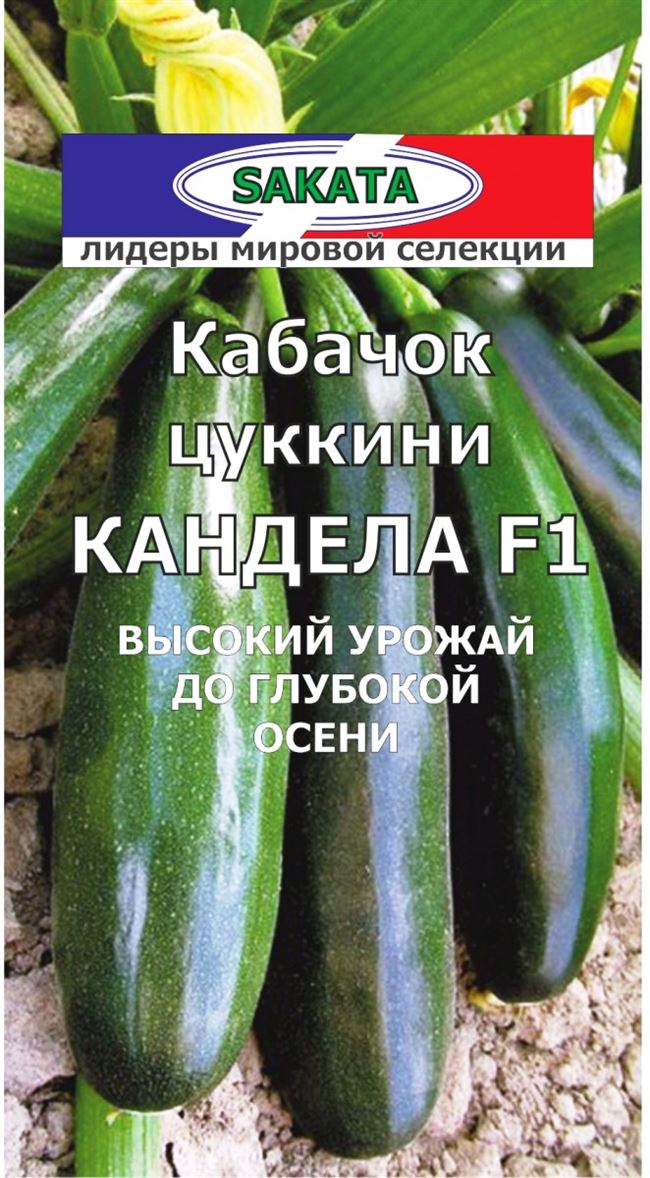 SAKATA
лидеры мировой селекции

Кабачок цуккини
КАНДЕЛА F1

ВЫСОКИЙ УРОЖАЙ ДО ГЛУБОКОЙ ОСЕНИ